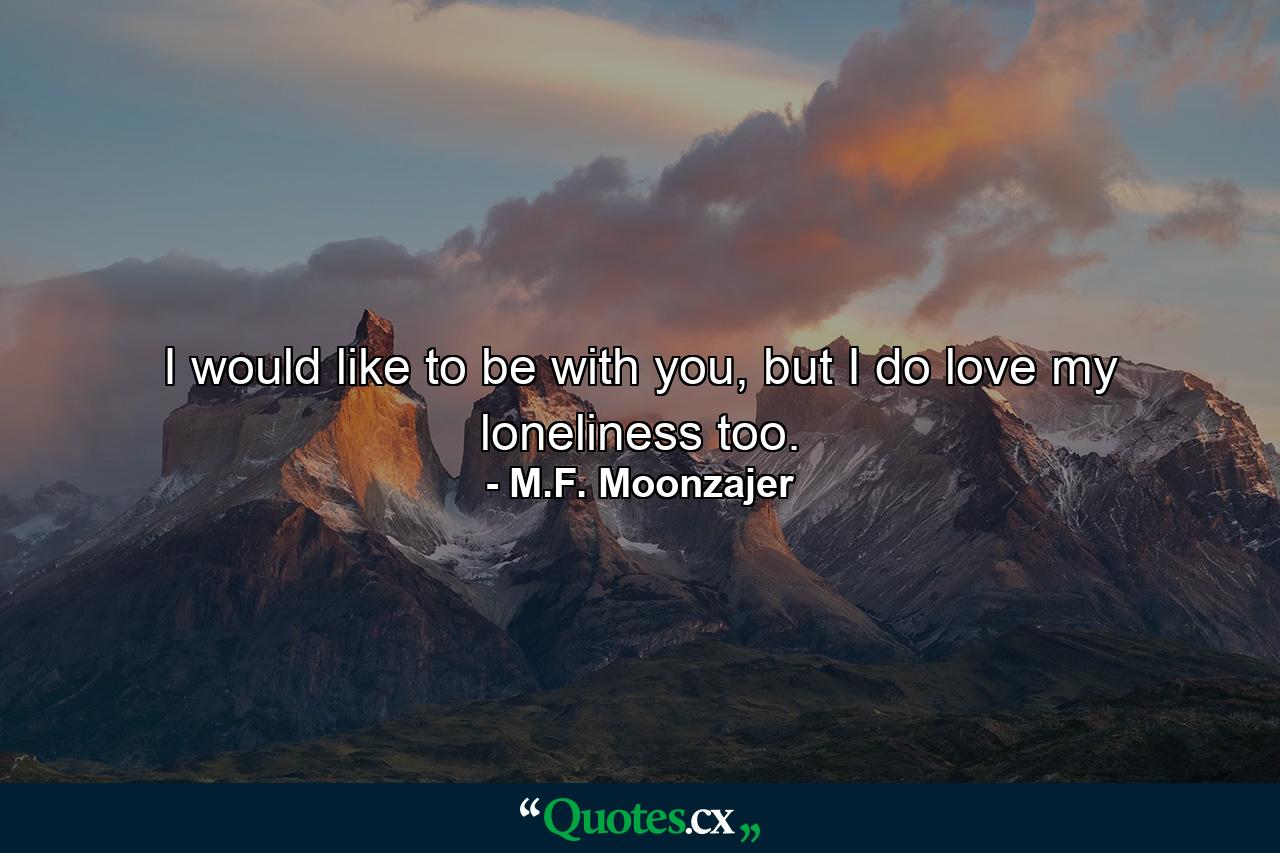 I would like to be with you, but I do love my loneliness too.

- M.F. Moonzajer

“Quotes.cx„